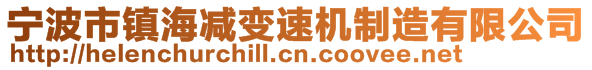 宁波市镇海减变速机制造有限公司
http://helenchurchill.cn.coovee.net